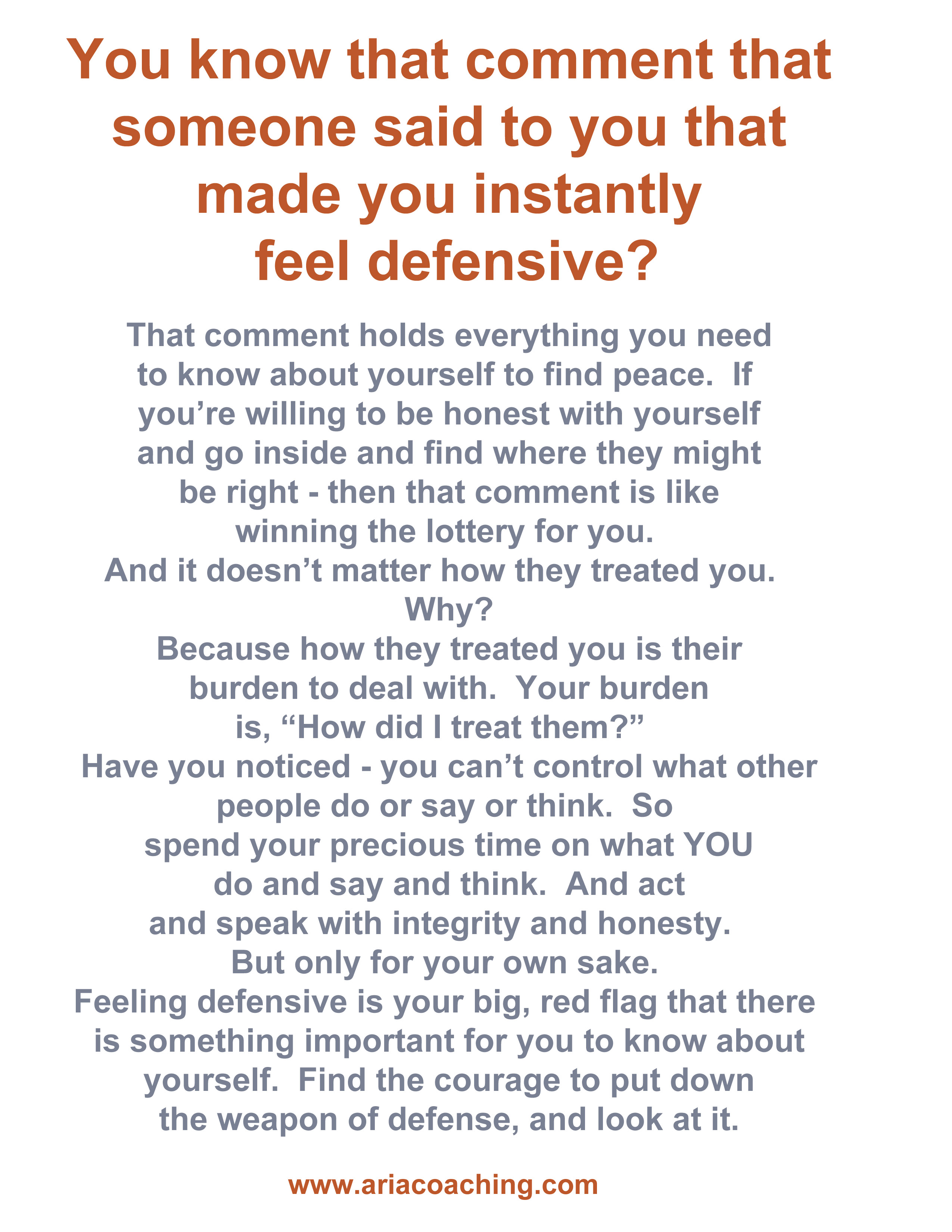 You know that comment that someone said to you that made you instantly feel defensive?

That comment holds everything you need to know about yourself to find peace. If you're willing to be honest with yourself and go inside and find where they might be right - then that comment is like winning the lottery for you.
And it doesn't matter how they treated you.
Why?
Because how they treated you is their burden to deal with. Your burden is, "How did I treat them?"
Have you noticed - you can't control what other people do or say or think. So spend your precious time on what YOU do and say and think. And act and speak with integrity and honesty.
But only for your own sake.
Feeling defensive is your big, red flag that there is something important for you to know about yourself. Find the courage to put down the weapon of defense, and look at it.

www.ariacoaching.com